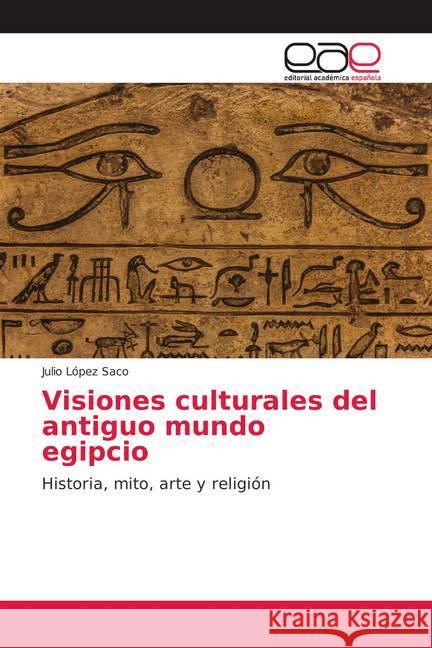 eae
editorial académica española

Julio López Saco

Visiones culturales del antiguo mundo egipcio

Historia, mito, arte y religión

Kraina Książek